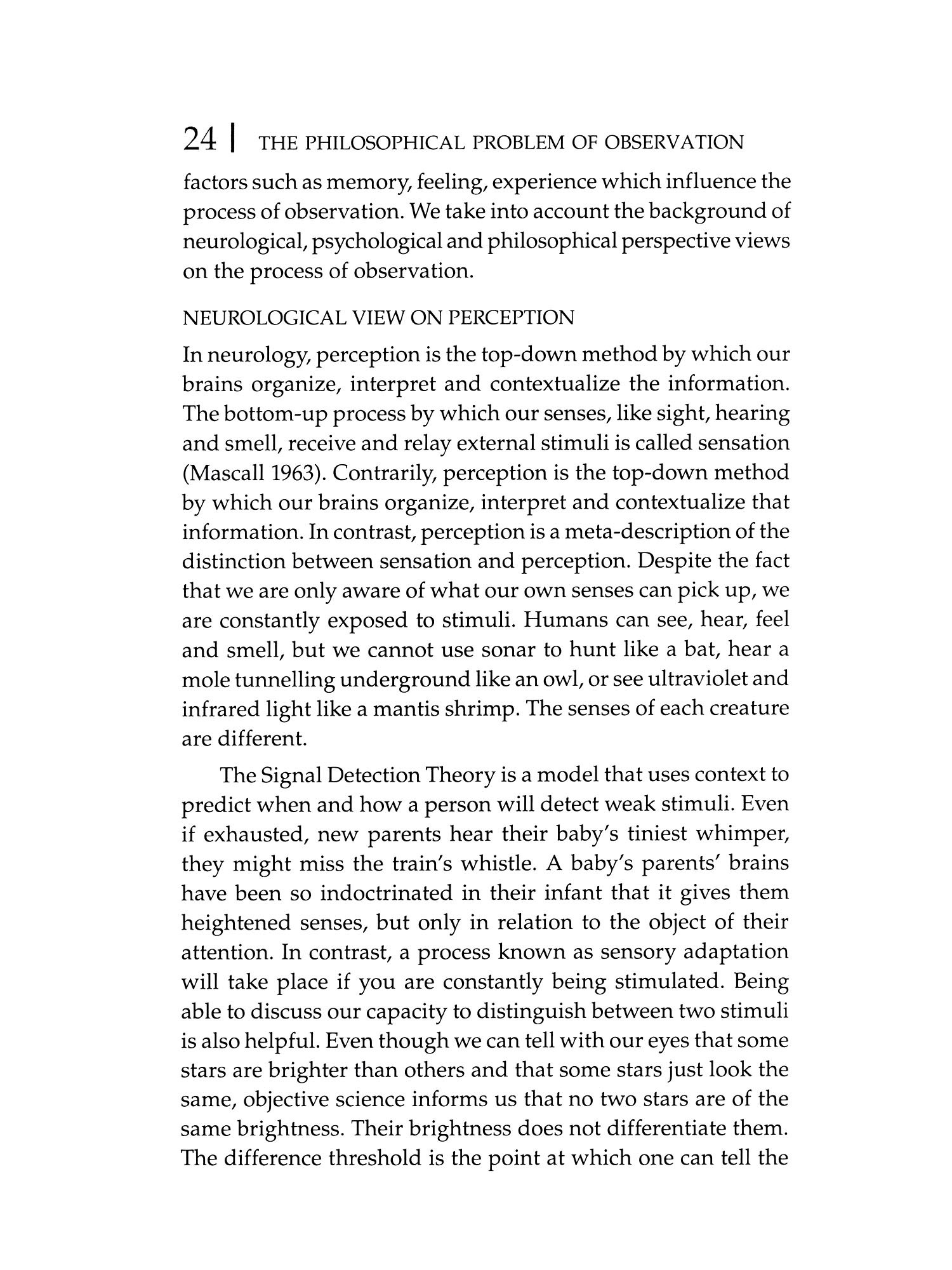 24 | THE PHILOSOPHICAL PROBLEM OF OBSERVATION

factors such as memory, feeling, experience which influence the process of observation. We take into account the background of neurological, psychological and philosophical perspective views on the process of observation.

NEUROLOGICAL VIEW ON PERCEPTION

In neurology, perception is the top-down method by which our brains organize, interpret and contextualize the information. The bottom-up process by which our senses, like sight, hearing and smell, receive and relay external stimuli is called sensation (Mascall 1963). Contrarily, perception is the top-down method by which our brains organize, interpret and contextualize that information. In contrast, perception is a meta-description of the distinction between sensation and perception. Despite the fact that we are only aware of what our own senses can pick up, we are constantly exposed to stimuli. Humans can see, hear, feel and smell, but we cannot use sonar to hunt like a bat, hear a mole tunnelling underground like an owl, or see ultraviolet and infrared light like a mantis shrimp. The senses of each creature are different.

The Signal Detection Theory is a model that uses context to predict when and how a person will detect weak stimuli. Even if exhausted, new parents hear their baby's tiniest whimper, they might miss the train's whistle. A baby's parents' brains have been so indoctrinated in their infant that it gives them heightened senses, but only in relation to the object of their attention. In contrast, a process known as sensory adaptation will take place if you are constantly being stimulated. Being able to discuss our capacity to distinguish between two stimuli is also helpful. Even though we can tell with our eyes that some stars are brighter than others and that some stars just look the same, objective science informs us that no two stars are of the same brightness. Their brightness does not differentiate them. The difference threshold is the point at which one can tell the